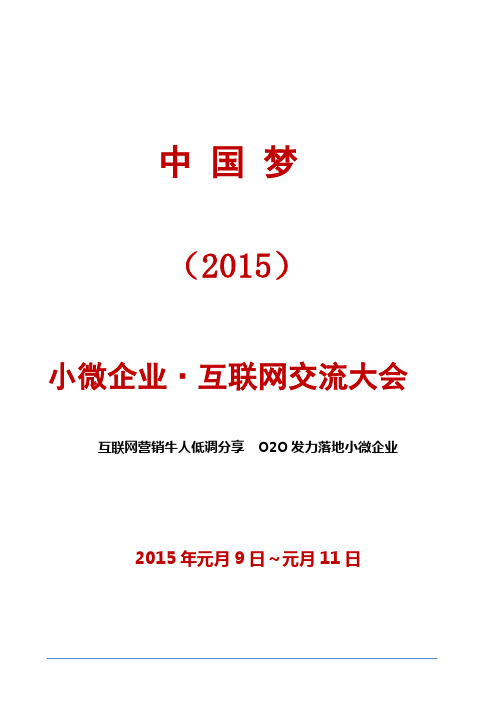 中 国 梦

（2015）

小微企业·互联网交流大会

互联网营销牛人低调分享 O2O 发力落地小微企业

2015 年元月 9 日~元月 11 日